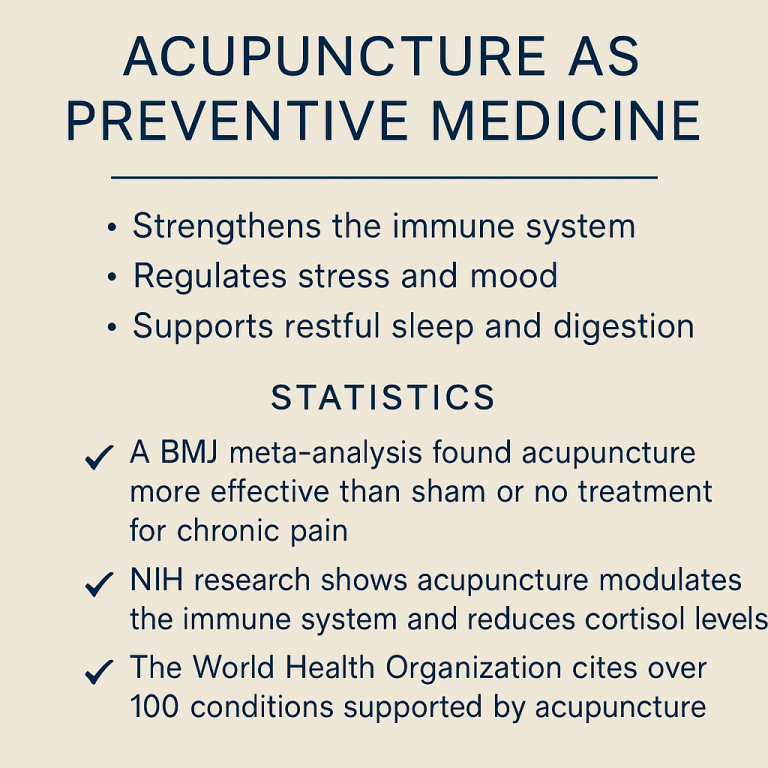 ACUPUNCTURE AS PREVENTIVE MEDICINE

• Strengthens the immune system
• Regulates stress and mood
• Supports restful sleep and digestion

STATISTICS

✓ A BMJ meta-analysis found acupuncture more effective than sham or no treatment for chronic pain

✓ NIH research shows acupuncture modulates the immune system and reduces cortisol levels

✓ The World Health Organization cites over 100 conditions supported by acupuncture